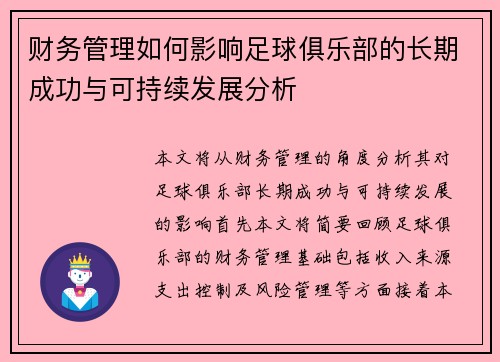 财务管理如何影响足球俱乐部的长期成功与可持续发展分析

本文将从财务管理的角度分析其对足球俱乐部长期成功与可持续发展的影响首先本文将简要回顾足球俱乐部的财务管理基础包括收入来源支出控制及风险管理等方面接着本